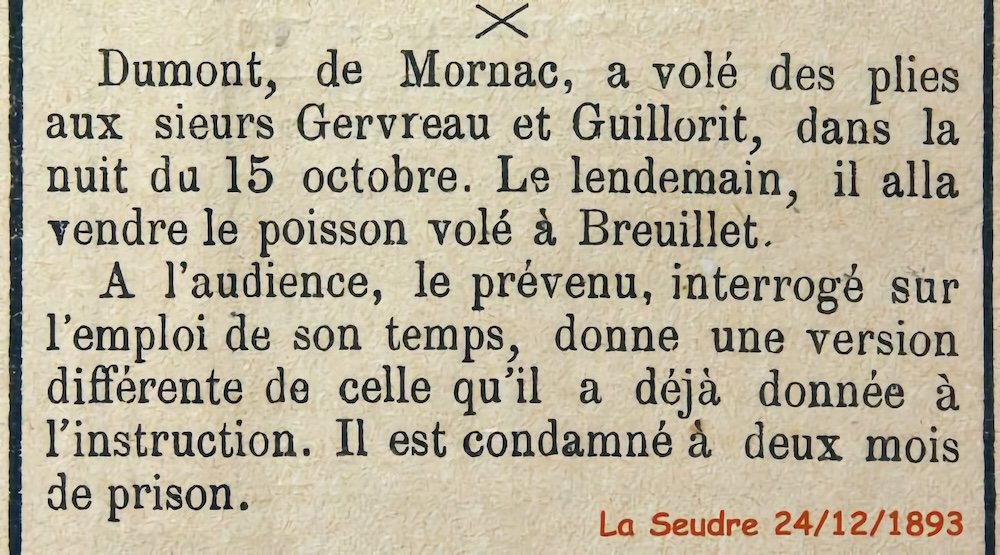 Dumont, de Mornac, a volé des plies aux sieurs Gervreau et Guillorit, dans la nuit du 15 octobre. Le lendemain, il alla vendre le poisson volé à Breuillet.

A l'audience, le prévenu, interrogé sur l'emploi de son temps, donne une version différente de celle qu'il a déjà donnée à l'instruction. Il est condamné à deux mois de prison.

La Seudre 24/12/1893